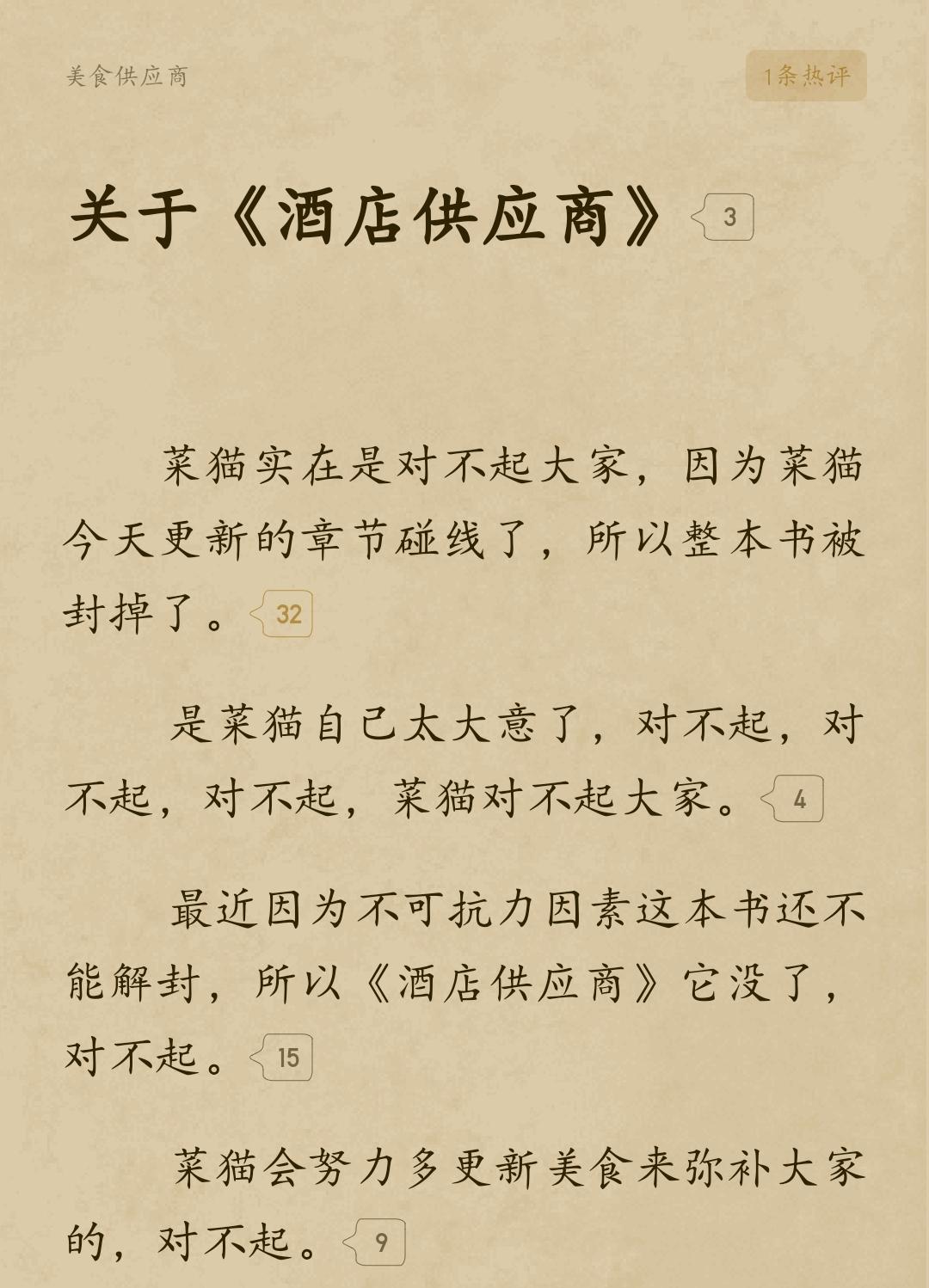 美食供应商

1条热评

关于《酒店供应商》 3

菜猫实在是对不起大家，因为菜猫今天更新的章节碰线了，所以整本书被封掉了。 32

是菜猫自己太大意了，对不起，对不起，对不起，菜猫对不起大家。 4

最近因为不可抗力因素这本书还不能解封，所以《酒店供应商》它没了，对不起。 15

菜猫会努力多更新美食来弥补大家的，对不起。 9